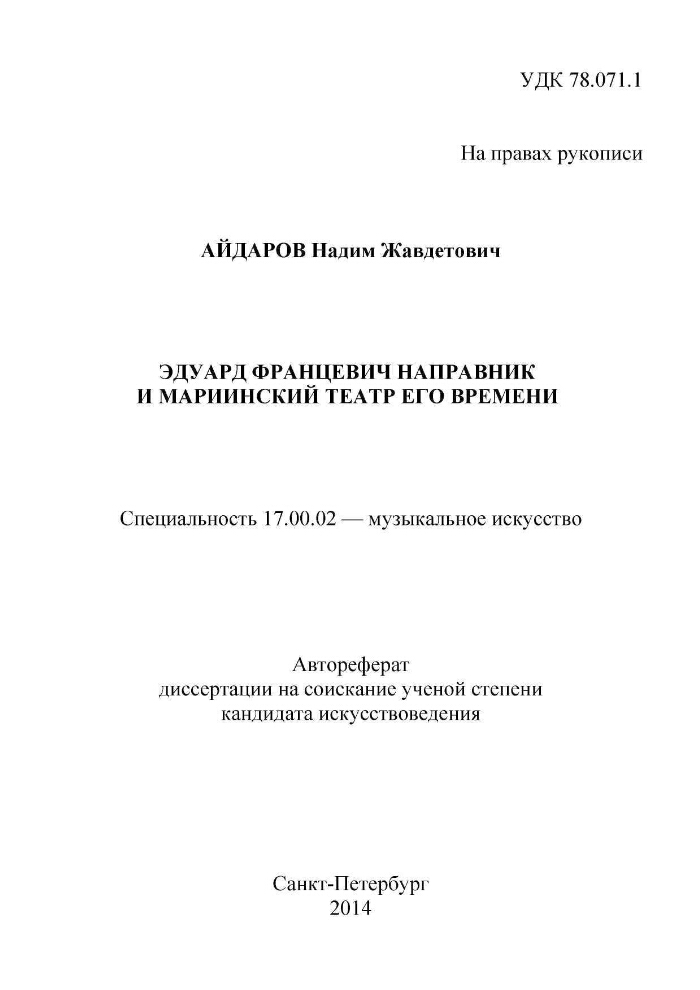 УДК 78.071.1

На правах рукописи

АЙДАРОВ Надим Жавдетович

ЭДУАРД ФРАНЦЕВИЧ НАПРАВНИК
И МАРИИНСКИЙ ТЕАТР ЕГО ВРЕМЕНИ

Специальность 17.00.02 — музыкальное искусство

Автореферат
диссертации на соискание ученой степени
кандидата искусствоведения

Санкт-Петербург
2014